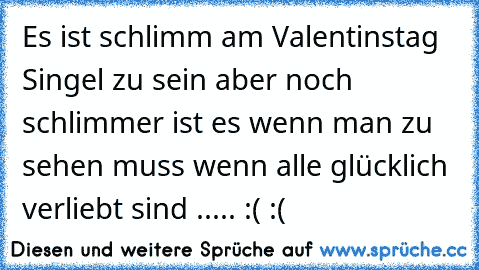 Es ist schlimm am Valentinstag Singel zu sein aber noch schlimmer ist es wenn man zu sehen muss wenn alle glücklich verliebt sind ..... :( :(

Diesen und weitere Sprüche auf www.sprüche.cc